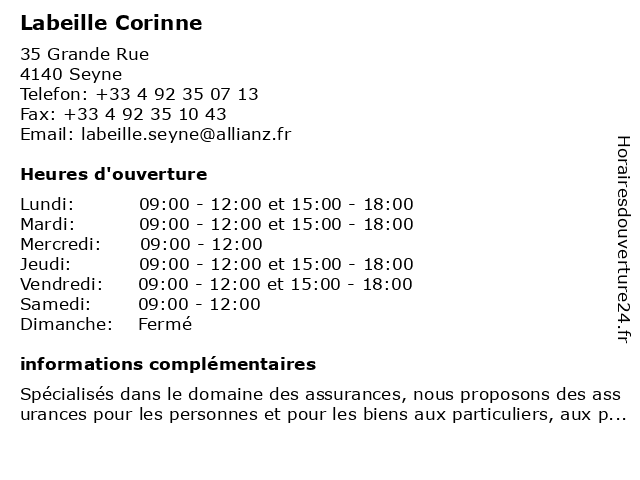 Labeille Corinne

35 Grande Rue
4140 Seyne
Telefon: +33 4 92 35 07 13
Fax: +33 4 92 35 10 43
Email: labeille.seyne@allianz.fr

Heures d'ouverture

| | |
|---|---|
| Lundi: | 09:00 - 12:00 et 15:00 - 18:00 |
| Mardi: | 09:00 - 12:00 et 15:00 - 18:00 |
| Mercredi: | 09:00 - 12:00 |
| Jeudi: | 09:00 - 12:00 et 15:00 - 18:00 |
| Vendredi: | 09:00 - 12:00 et 15:00 - 18:00 |
| Samedi: | 09:00 - 12:00 |
| Dimanche: | Fermé |

informations complémentaires

Spécialisés dans le domaine des assurances, nous proposons des ass urances pour les personnes et pour les biens aux particuliers, aux p...

Horairesdouverture24.fr